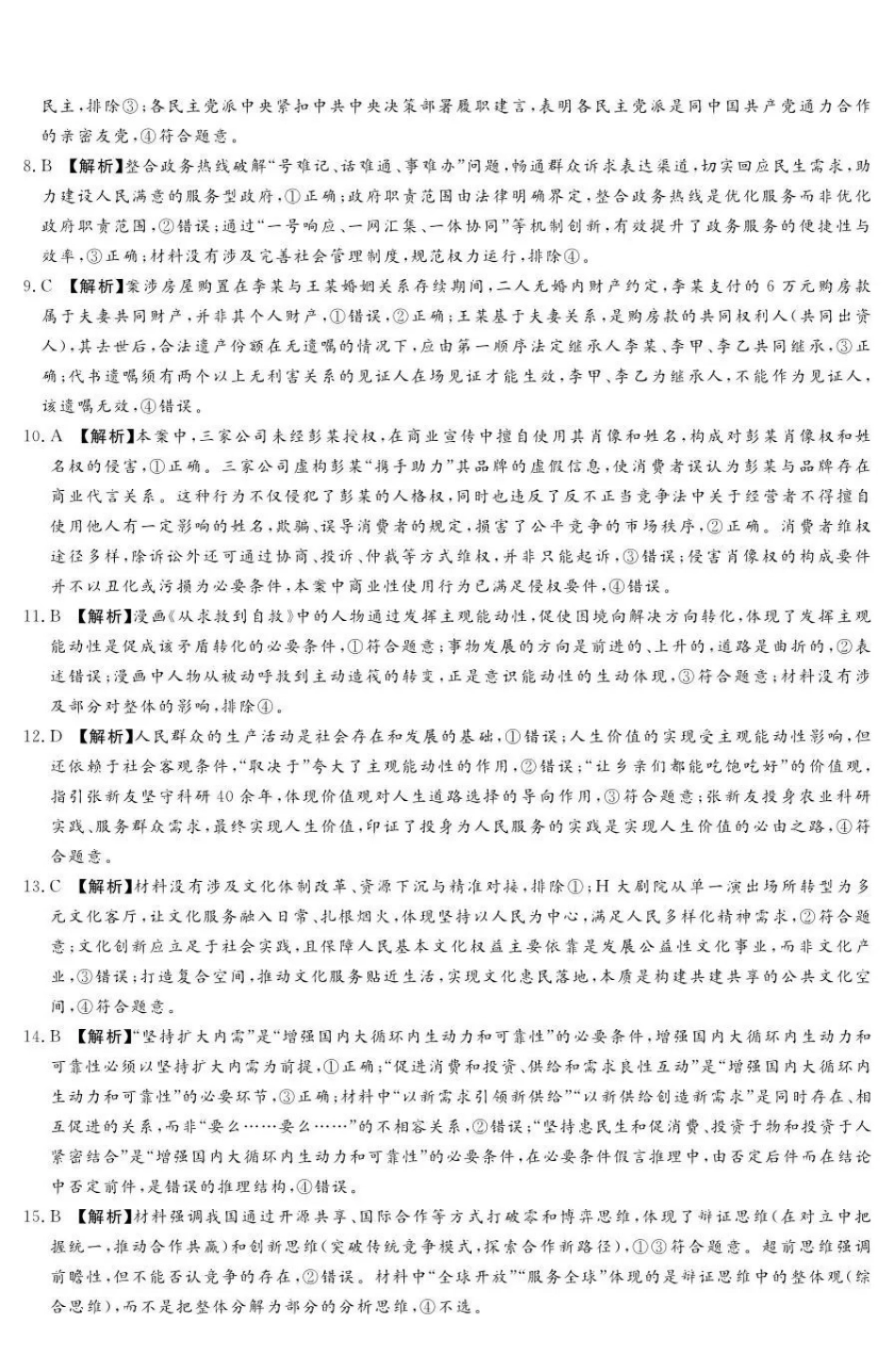 民主,排除③;各民主党派中央紧扣中共中央决策部署履职建言,表明各民主党派是同中国共产党通力合作的亲密友党,④符合题意。

8.B 【解析】整合政务热线破解“号难记、话难通、事难办”问题,畅通群众诉求表达渠道,切实回应民生需求,助力建设人民满意的服务型政府,①正确;政府职责范围由法律明确界定,整合政务热线是优化服务而非优化政府职责范围,②错误;通过“一号响应、一网汇集、一体协同”等机制创新,有效提升了政务服务的便捷性与效率,③正确;材料没有涉及完善社会管理制度,规范权力运行,排除④。

9.C 【解析】案涉房屋购置在李某与王某婚姻关系存续期间,二人无婚内财产约定,李某支付的6万元购房款属于夫妻共同财产,并非其个人财产,①错误,②正确;王某基于夫妻关系,是购房款的共同权利人(共同出资人),其去世后,合法遗产份额在无遗嘱的情况下,应由第一顺序法定继承人李某、李甲、李乙共同继承,③正确;代书遗嘱须有两个以上无利害关系的见证人在场见证才能生效,李甲、李乙为继承人,不能作为见证人,该遗嘱无效,④错误。

10.A 【解析】本案中,三家公司未经彭某授权,在商业宣传中擅自使用其肖像和姓名,构成对彭某肖像权和姓名权的侵害,①正确。三家公司虚构彭某“携手助力”其品牌的虚假信息,使消费者误认为彭某与品牌存在商业代言关系。这种行为不仅侵犯了彭某的人格权,同时也违反了反不正当竞争法中关于经营者不得擅自使用他人有一定影响的姓名,欺骗、误导消费者的规定,损害了公平竞争的市场秩序,②正确。消费者维权途径多样,除诉讼外还可通过协商、投诉、仲裁等方式维权,并非只能起诉,③错误;侵害肖像权的构成要件并不以丑化或污损为必要条件,本案中商业性使用行为已满足侵权要件,④错误。

11.B 【解析】漫画《从求救到自救》中的人物通过发挥主观能动性,促使困境向解决方向转化,体现了发挥主观能动性是促成该矛盾转化的必要条件,①符合题意;事物发展的方向是前进的、上升的,道路是曲折的,②表述错误;漫画中人物从被动呼救到主动造筏的转变,正是意识能动性的生动体现,③符合题意;材料没有涉及部分对整体的影响,排除④。

12.D 【解析】人民群众的生产活动是社会存在和发展的基础,①错误;人生价值的实现受主观能动性影响,但还依赖于社会客观条件,“取决于”夸大了主观能动性的作用,②错误;“让乡亲们都能吃饱吃好”的价值观,指引张新友坚守科研40余年,体现价值观对人生道路选择的导向作用,③符合题意;张新友投身农业科研实践、服务群众需求,最终实现人生价值,印证了投身为人民服务的实践是实现人生价值的必由之路,④符合题意。

13.C 【解析】材料没有涉及文化体制改革、资源下沉与精准对接,排除①;H大剧院从单一演出场所转型为多元文化客厅,让文化服务融入日常、扎根烟火,体现坚持以人民为中心,满足人民多样化精神需求,②符合题意;文化创新应立足于社会实践,且保障人民基本文化权益主要依靠是发展公益性文化事业,而非文化产业,③错误;打造复合空间,推动文化服务贴近生活,实现文化惠民落地,本质是构建共建共享的公共文化空间,④符合题意。

14.B 【解析】“坚持扩大内需”是“增强国内大循环内生动力和可靠性”的必要条件,增强国内大循环内生动力和可靠性必须以坚持扩大内需为前提,①正确;“促进消费和投资、供给和需求良性互动”是“增强国内大循环内生动力和可靠性”的必要环节,③正确;材料中“以新需求引领新供给”“以新供给创造新需求”是同时存在、相互促进的关系,而非“要么……要么……”的不相容关系,②错误;“坚持惠民生和促消费、投资于物和投资于人紧密结合”是“增强国内大循环内生动力和可靠性”的必要条件,在必要条件假言推理中,由否定后件而在结论中否定前件,是错误的推理结构,④错误。

15.B 【解析】材料强调我国通过开源共享、国际合作等方式打破零和博弈思维,体现了辩证思维(在对立中把握统一,推动合作共赢)和创新思维(突破传统竞争模式,探索合作新路径),①③符合题意。超前思维强调前瞻性,但不能否认竞争的存在,②错误。材料中“全球开放”“服务全球”体现的是辩证思维中的整体观(综合思维),而不是把整体分解为部分的分析思维,④不选。